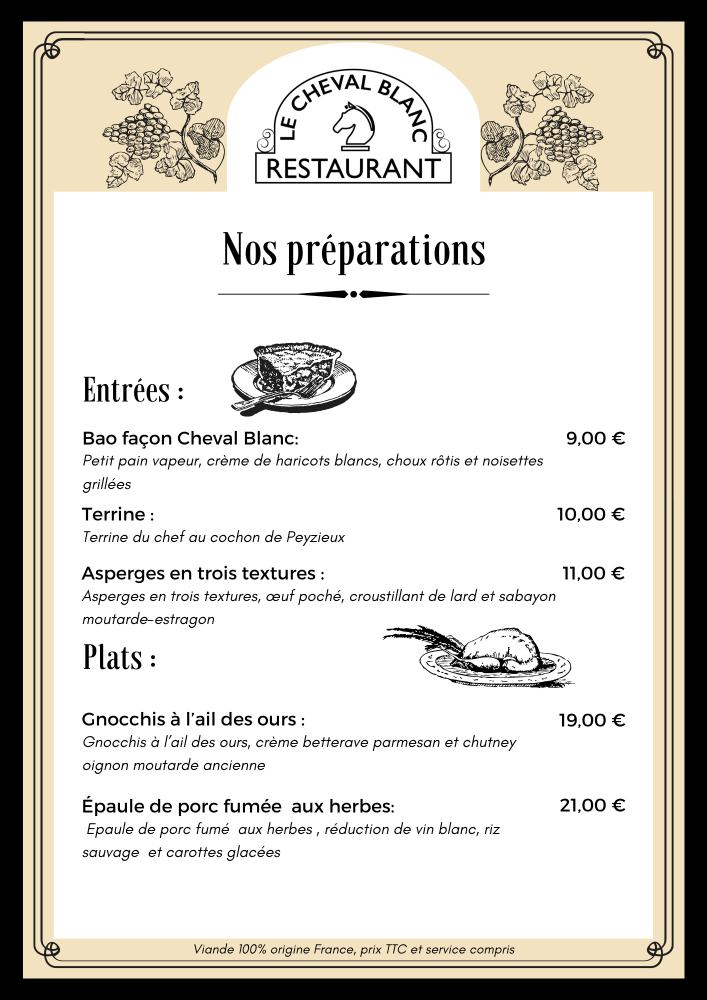 LE CHEVAL BLANC
RESTAURANT

Nos préparations

Entrées :

Bao façon Cheval Blanc: 9,00 €
Petit pain vapeur, crème de haricots blancs, choux rôtis et noisettes grillées

Terrine : 10,00 €
Terrine du chef au cochon de Peyzieux

Asperges en trois textures : 11,00 €
Asperges en trois textures, œuf poché, croustillant de lard et sabayon moutarde-estragon

Plats :

Gnocchis à l'ail des ours : 19,00 €
Gnocchis à l'ail des ours, crème betterave parmesan et chutney oignon moutarde ancienne

Épaule de porc fumée aux herbes: 21,00 €
Epaule de porc fumé aux herbes , réduction de vin blanc, riz sauvage et carottes glacées

Viande 100% origine France, prix TTC et service compris